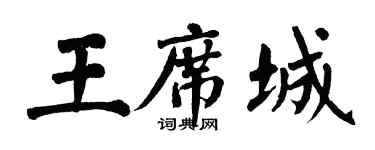 王席城

词典网